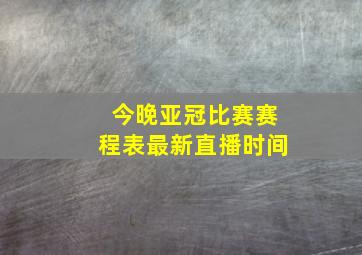 今晚亚冠比赛赛程表最新直播时间